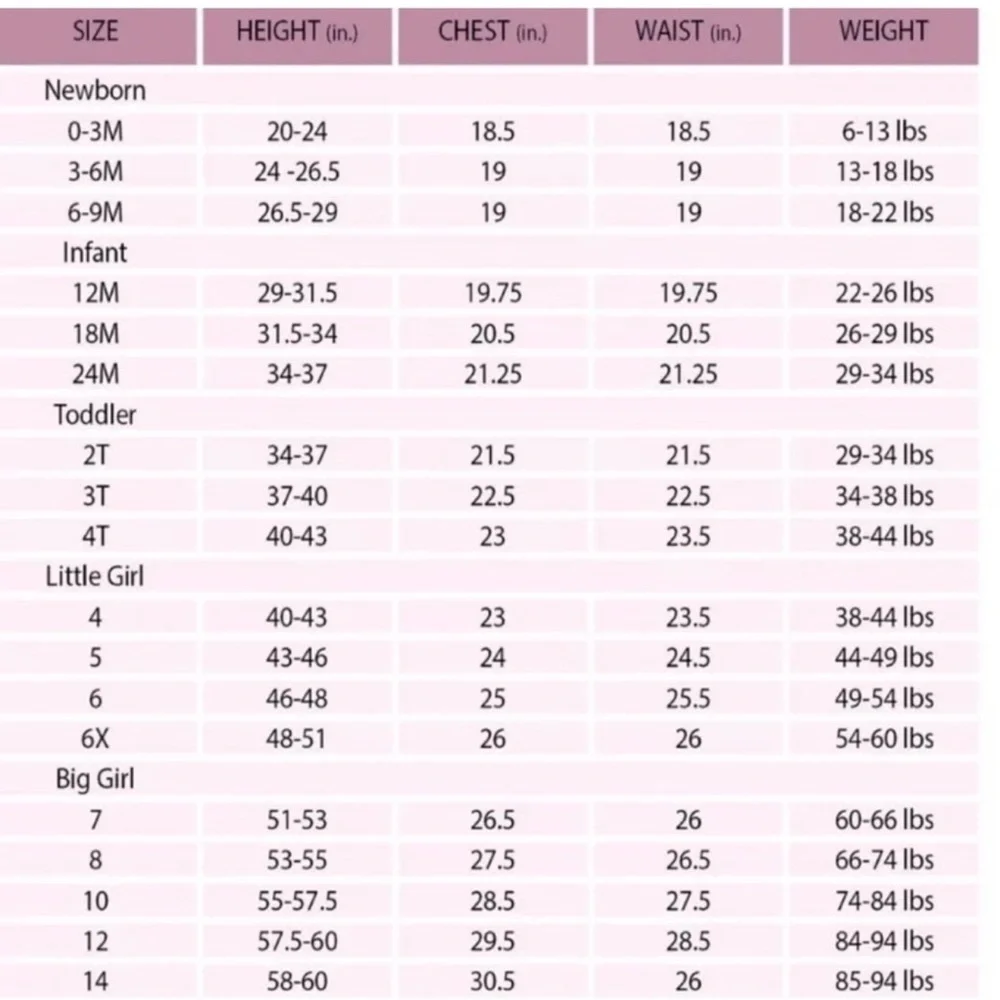 | SIZE | HEIGHT (in.) | CHEST (in.) | WAIST (in.) | WEIGHT |
|---|---|---|---|---|
| Newborn | | | | |
| 0-3M | 20-24 | 18.5 | 18.5 | 6-13 lbs |
| 3-6M | 24 -26.5 | 19 | 19 | 13-18 lbs |
| 6-9M | 26.5-29 | 19 | 19 | 18-22 lbs |
| Infant | | | | |
| 12M | 29-31.5 | 19.75 | 19.75 | 22-26 lbs |
| 18M | 31.5-34 | 20.5 | 20.5 | 26-29 lbs |
| 24M | 34-37 | 21.25 | 21.25 | 29-34 lbs |
| Toddler | | | | |
| 2T | 34-37 | 21.5 | 21.5 | 29-34 lbs |
| 3T | 37-40 | 22.5 | 22.5 | 34-38 lbs |
| 4T | 40-43 | 23 | 23.5 | 38-44 lbs |
| Little Girl | | | | |
| 4 | 40-43 | 23 | 23.5 | 38-44 lbs |
| 5 | 43-46 | 24 | 24.5 | 44-49 lbs |
| 6 | 46-48 | 25 | 25.5 | 49-54 lbs |
| 6X | 48-51 | 26 | 26 | 54-60 lbs |
| Big Girl | | | | |
| 7 | 51-53 | 26.5 | 26 | 60-66 lbs |
| 8 | 53-55 | 27.5 | 26.5 | 66-74 lbs |
| 10 | 55-57.5 | 28.5 | 27.5 | 74-84 lbs |
| 12 | 57.5-60 | 29.5 | 28.5 | 84-94 lbs |
| 14 | 58-60 | 30.5 | 26 | 85-94 lbs |